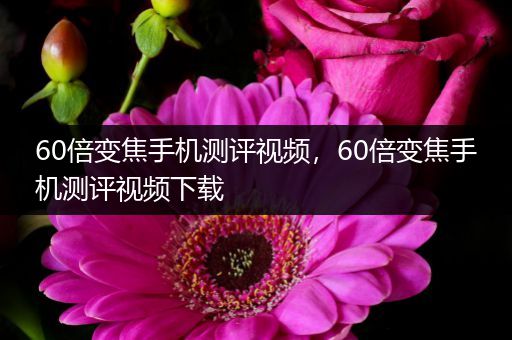 60倍变焦手机测评视频，60倍变焦手机测评视频下载